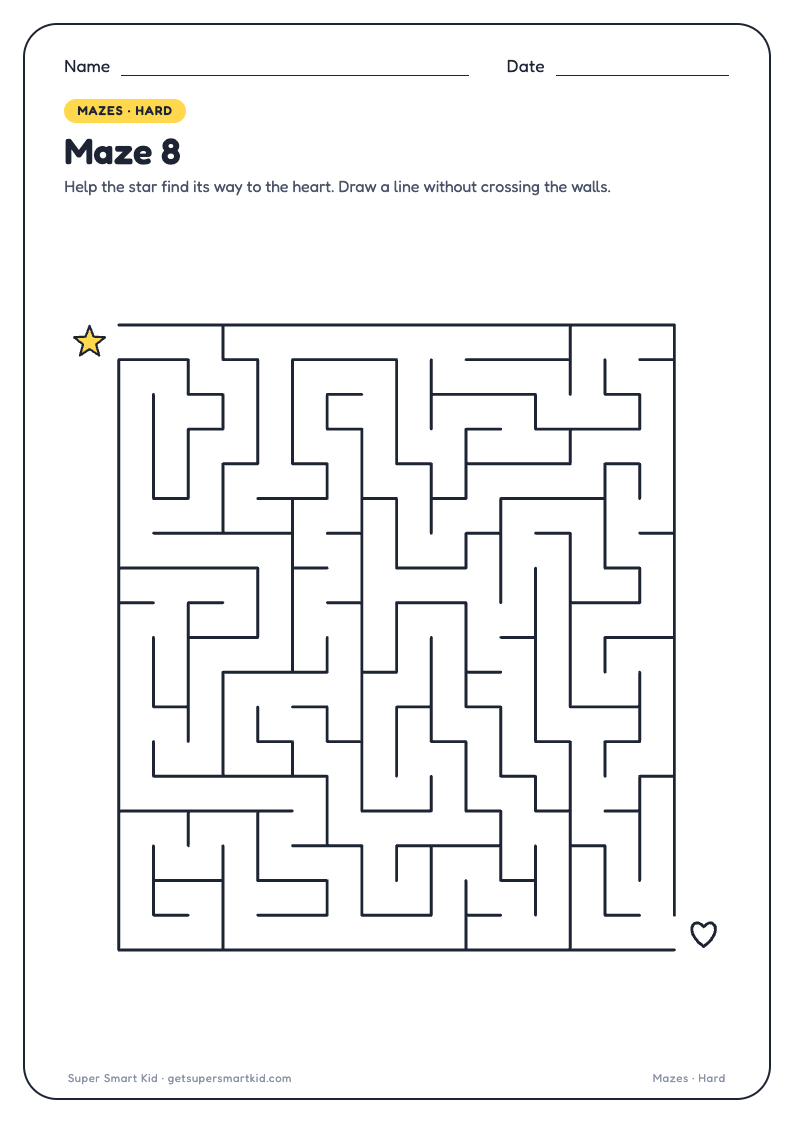 Name

Date

MAZES · HARD

Maze 8

Help the star find its way to the heart. Draw a line without crossing the walls.

Super Smart Kid · getsupersmartkid.com

Mazes · Hard